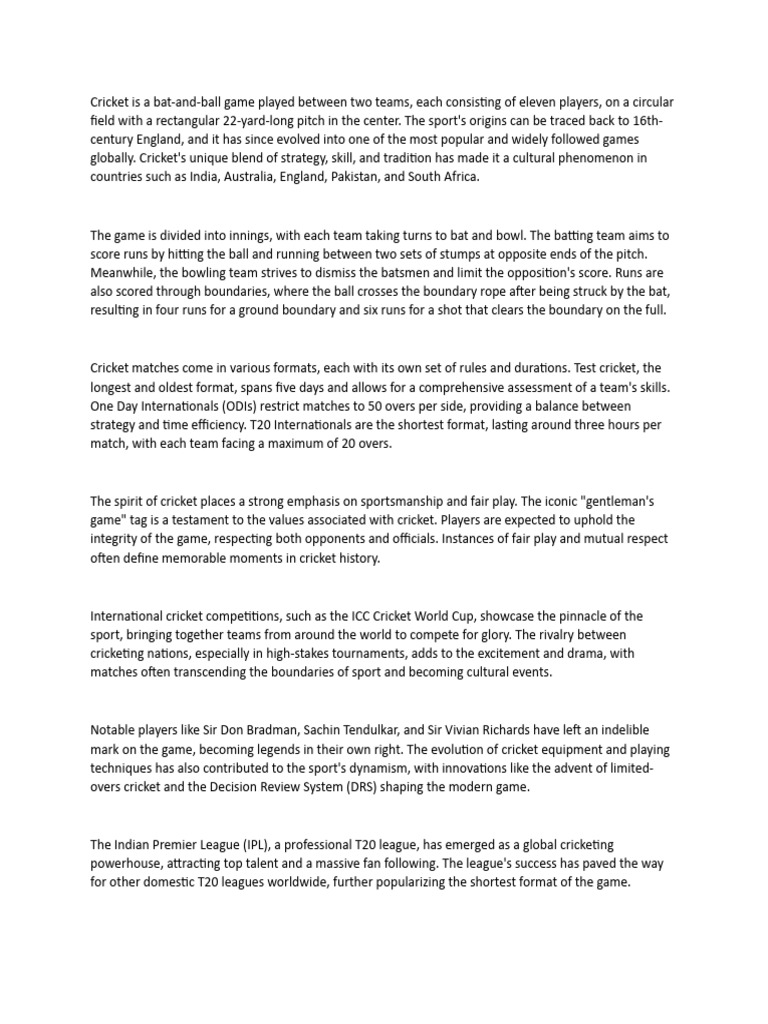 Cricket is a bat-and-ball game played between two teams, each consisting of eleven players, on a circular field with a rectangular 22-yard-long pitch in the center. The sport's origins can be traced back to 16th-century England, and it has since evolved into one of the most popular and widely followed games globally. Cricket's unique blend of strategy, skill, and tradition has made it a cultural phenomenon in countries such as India, Australia, England, Pakistan, and South Africa.

The game is divided into innings, with each team taking turns to bat and bowl. The batting team aims to score runs by hitting the ball and running between two sets of stumps at opposite ends of the pitch. Meanwhile, the bowling team strives to dismiss the batsmen and limit the opposition's score. Runs are also scored through boundaries, where the ball crosses the boundary rope after being struck by the bat, resulting in four runs for a ground boundary and six runs for a shot that clears the boundary on the full.

Cricket matches come in various formats, each with its own set of rules and durations. Test cricket, the longest and oldest format, spans five days and allows for a comprehensive assessment of a team's skills. One Day Internationals (ODIs) restrict matches to 50 overs per side, providing a balance between strategy and time efficiency. T20 Internationals are the shortest format, lasting around three hours per match, with each team facing a maximum of 20 overs.

The spirit of cricket places a strong emphasis on sportsmanship and fair play. The iconic "gentleman's game" tag is a testament to the values associated with cricket. Players are expected to uphold the integrity of the game, respecting both opponents and officials. Instances of fair play and mutual respect often define memorable moments in cricket history.

International cricket competitions, such as the ICC Cricket World Cup, showcase the pinnacle of the sport, bringing together teams from around the world to compete for glory. The rivalry between cricketing nations, especially in high-stakes tournaments, adds to the excitement and drama, with matches often transcending the boundaries of sport and becoming cultural events.

Notable players like Sir Don Bradman, Sachin Tendulkar, and Sir Vivian Richards have left an indelible mark on the game, becoming legends in their own right. The evolution of cricket equipment and playing techniques has also contributed to the sport's dynamism, with innovations like the advent of limited-overs cricket and the Decision Review System (DRS) shaping the modern game.

The Indian Premier League (IPL), a professional T20 league, has emerged as a global cricketing powerhouse, attracting top talent and a massive fan following. The league's success has paved the way for other domestic T20 leagues worldwide, further popularizing the shortest format of the game.